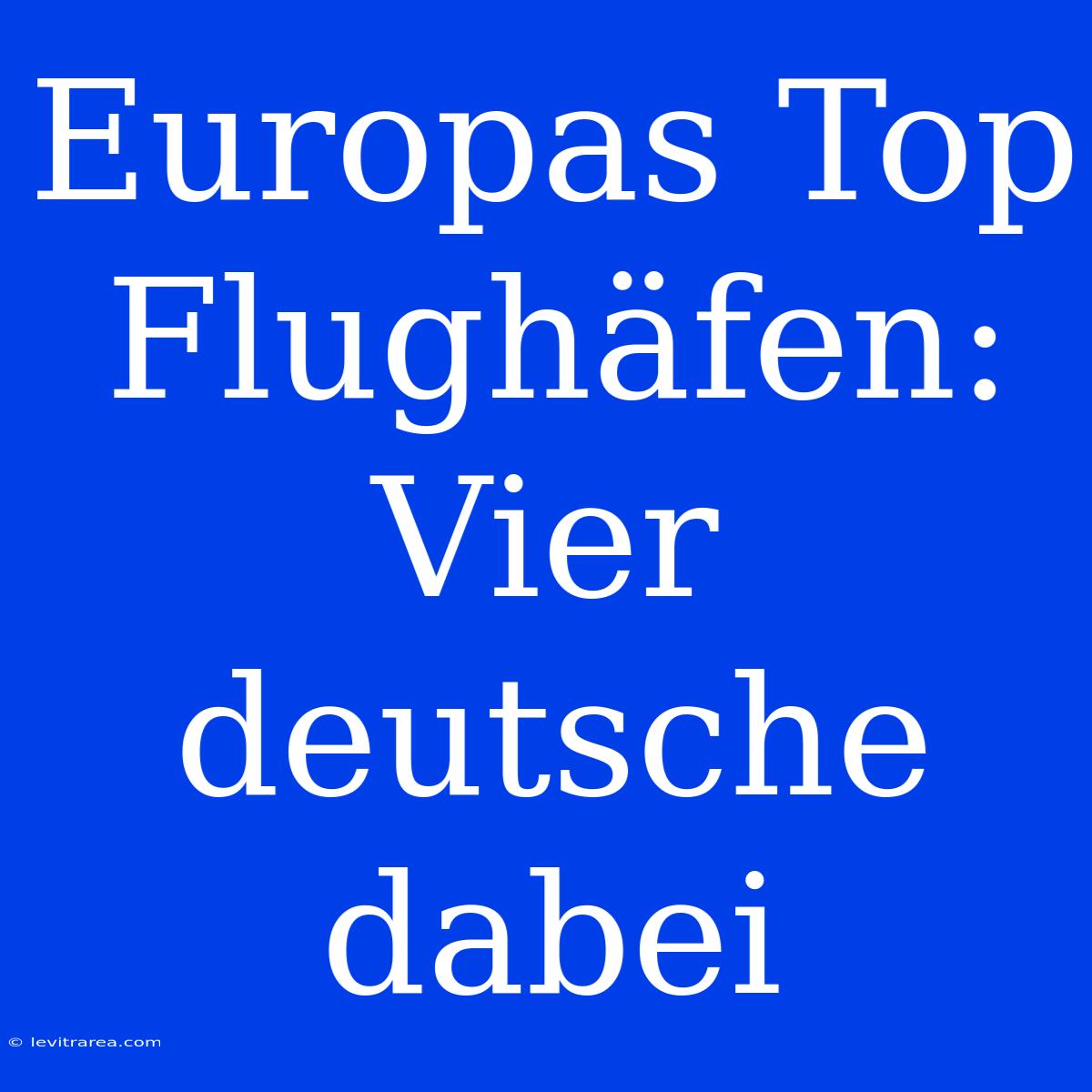 Europas Top Flughäfen: Vier deutsche dabei

© levitrarea.com